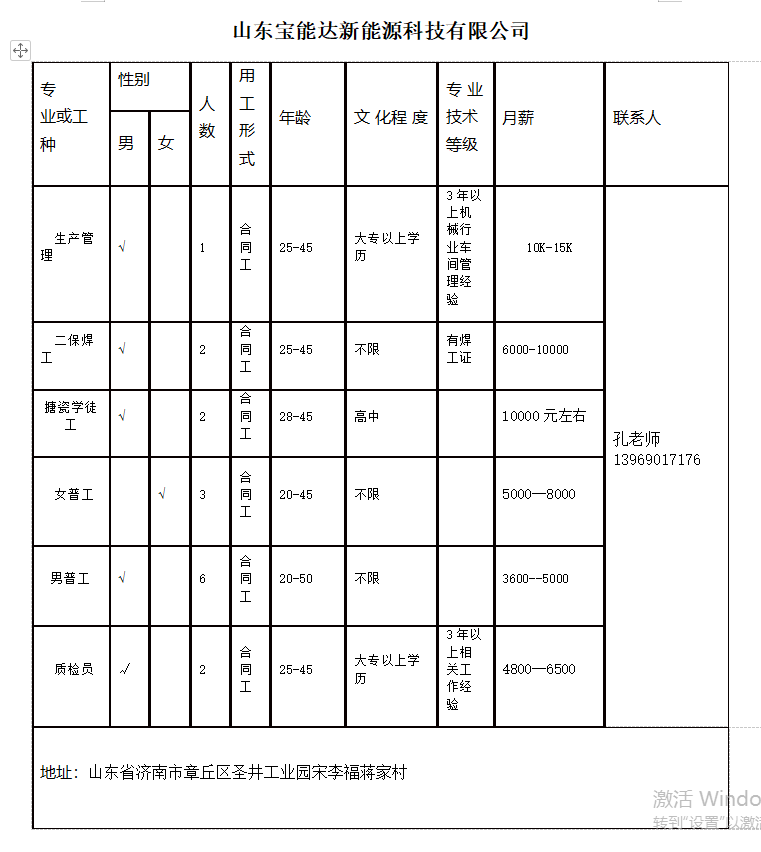 山东宝能达新能源科技有限公司

| 专业或工种 | 性别 男 | 性别 女 | 人数 | 用工形式 | 年龄 | 文化程度 | 专业技术等级 | 月薪 | 联系人 |
|---|---|---|---|---|---|---|---|---|---|
| 生产管理 | √ | | 1 | 合同工 | 25-45 | 大专以上学历 | 3年以上机械行业车间管理经验 | 10K-15K | 孔老师 13969017176 |
| 二保焊工 | √ | | 2 | 合同工 | 25-45 | 不限 | 有焊工证 | 6000-10000 | |
| 搪瓷学徒工 | √ | | 2 | 合同工 | 28-45 | 高中 | | 10000元左右 | |
| 女普工 | | √ | 3 | 合同工 | 20-45 | 不限 | | 5000—8000 | |
| 男普工 | √ | | 6 | 合同工 | 20-50 | 不限 | | 3600--5000 | |
| 质检员 | √ | | 2 | 合同工 | 25-45 | 大专以上学历 | 3年以上相关工作经验 | 4800—6500 | |

地址：山东省济南市章丘区圣井工业园宋李福蒋家村

激活 Windo
转到"设置"以激活